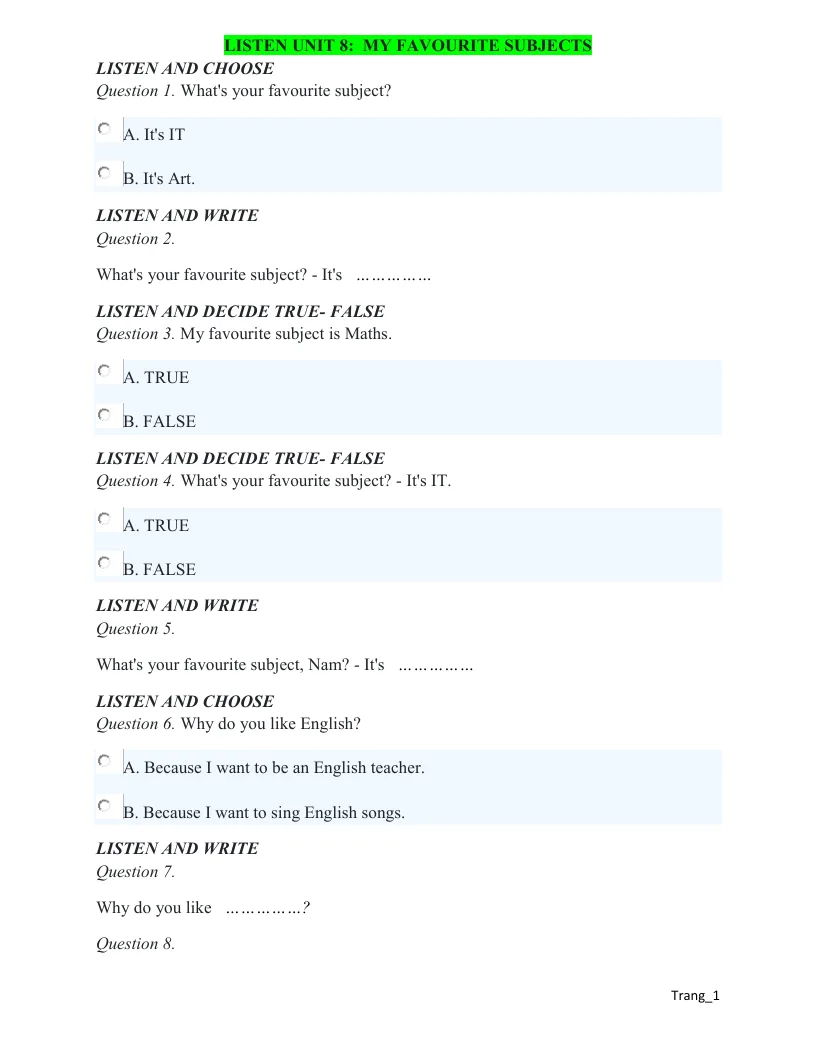 LISTEN UNIT 8: MY FAVOURITE SUBJECTS

LISTEN AND CHOOSE
Question 1. What's your favourite subject?

A. It's IT

B. It's Art.

LISTEN AND WRITE
Question 2.

What's your favourite subject? - It's ……………

LISTEN AND DECIDE TRUE- FALSE
Question 3. My favourite subject is Maths.

A. TRUE

B. FALSE

LISTEN AND DECIDE TRUE- FALSE
Question 4. What's your favourite subject? - It's IT.

A. TRUE

B. FALSE

LISTEN AND WRITE
Question 5.

What's your favourite subject, Nam? - It's ……………

LISTEN AND CHOOSE
Question 6. Why do you like English?

A. Because I want to be an English teacher.

B. Because I want to sing English songs.

LISTEN AND WRITE
Question 7.

Why do you like ……………?

Question 8.

Trang_1